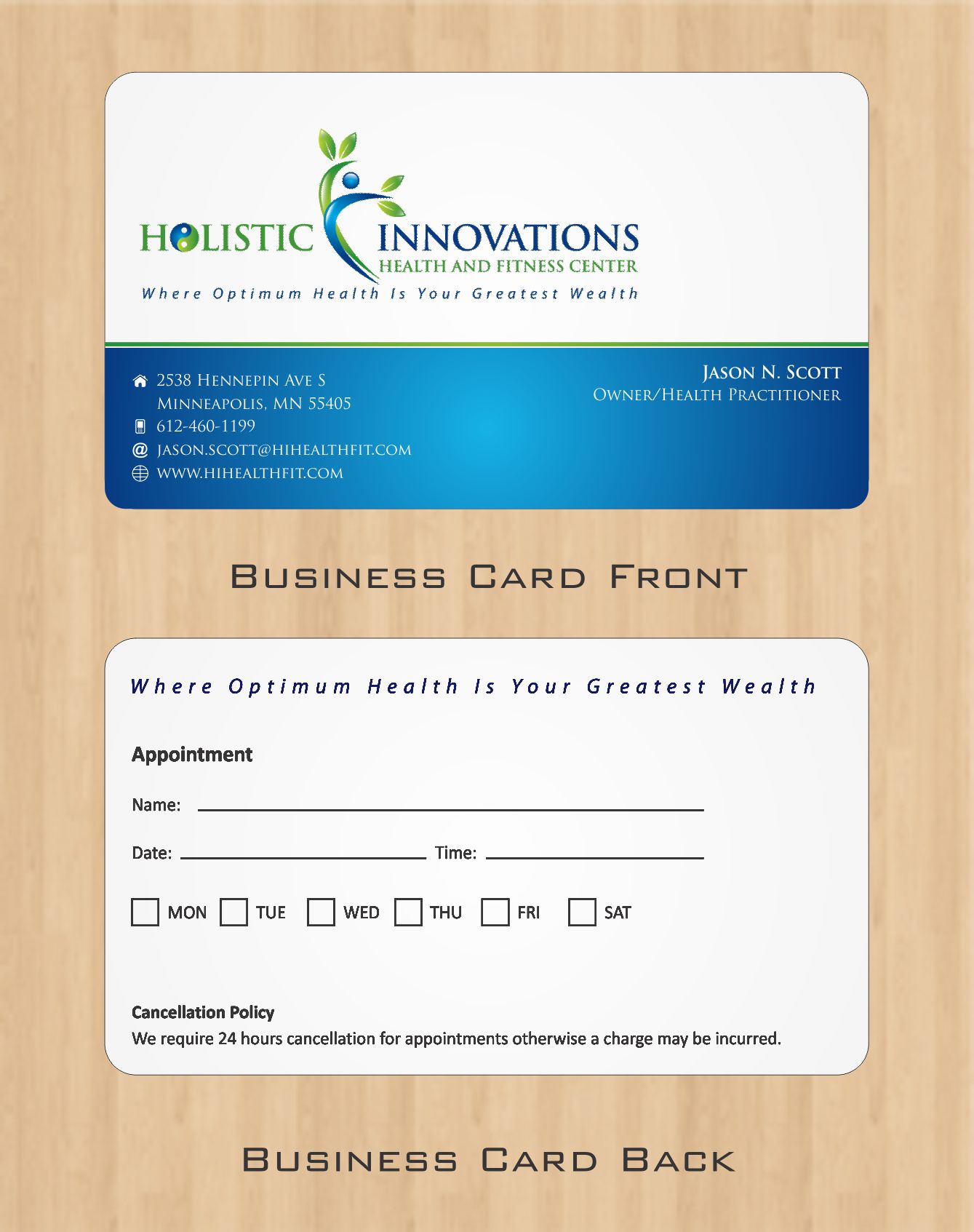 HOLISTIC INNOVATIONS
HEALTH AND FITNESS CENTER
Where Optimum Health Is Your Greatest Wealth

2538 Hennepin Ave S
Minneapolis, MN 55405
612-460-1199
jason.scott@hihealthfit.com
www.hihealthfit.com

Jason N. Scott
Owner/Health Practitioner

Business Card Front

Where Optimum Health Is Your Greatest Wealth

Appointment

Name: ____

Date: ____ Time: ____

☐ MON ☐ TUE ☐ WED ☐ THU ☐ FRI ☐ SAT

Cancellation Policy
We require 24 hours cancellation for appointments otherwise a charge may be incurred.

Business Card Back